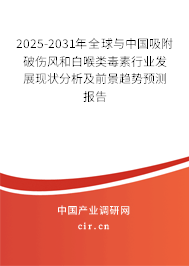 2025-2031年全球与中国吸附破伤风和白喉类毒素行业发展现状分析及前景趋势预测报告

中国产业调研网
cir.cn